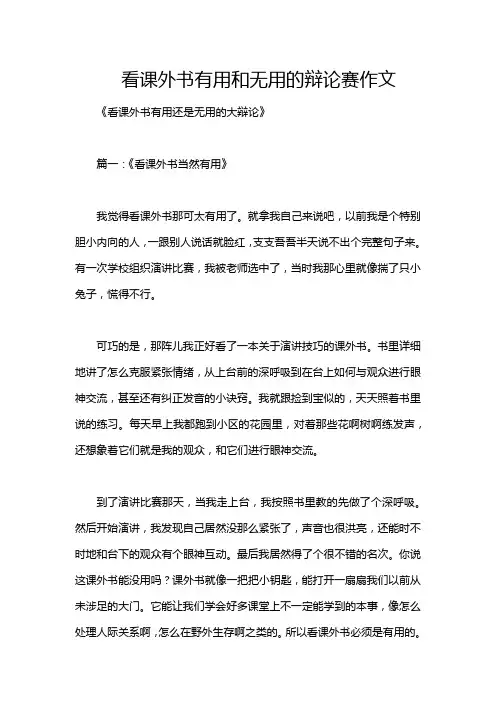 看课外书有用和无用的辩论赛作文

《看课外书有用还是无用的大辩论》

篇一：《看课外书当然有用》

我觉得看课外书那可太有用了。就拿我自己来说吧，以前我是个特别胆小内向的人，一跟别人说话就脸红，支支吾吾半天说不出个完整句子来。有一次学校组织演讲比赛，我被老师选中了，当时我那心里就像揣了只小兔子，慌得不行。

可巧的是，那阵儿我正好看了一本关于演讲技巧的课外书。书里详细地讲了怎么克服紧张情绪，从上台前的深呼吸到在台上如何与观众进行眼神交流，甚至还有纠正发音的小诀窍。我就跟捡到宝似的，天天照着书里说的练习。每天早上我都跑到小区的花园里，对着那些花啊树啊练发声，还想象着它们就是我的观众，和它们进行眼神交流。

到了演讲比赛那天，当我走上台，我按照书里教的先做了个深呼吸。然后开始演讲，我发现自己居然没那么紧张了，声音也很洪亮，还能时不时地和台下的观众有个眼神互动。最后我居然得了个很不错的名次。你说这课外书能没用吗？课外书就像一把把小钥匙，能打开一扇扇我们以前从未涉足的大门。它能让我们学会好多课堂上不一定能学到的本事，像怎么处理人际关系啊，怎么在野外生存啊之类的。所以看课外书必须是有用的。